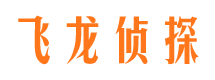 飞龙侦探